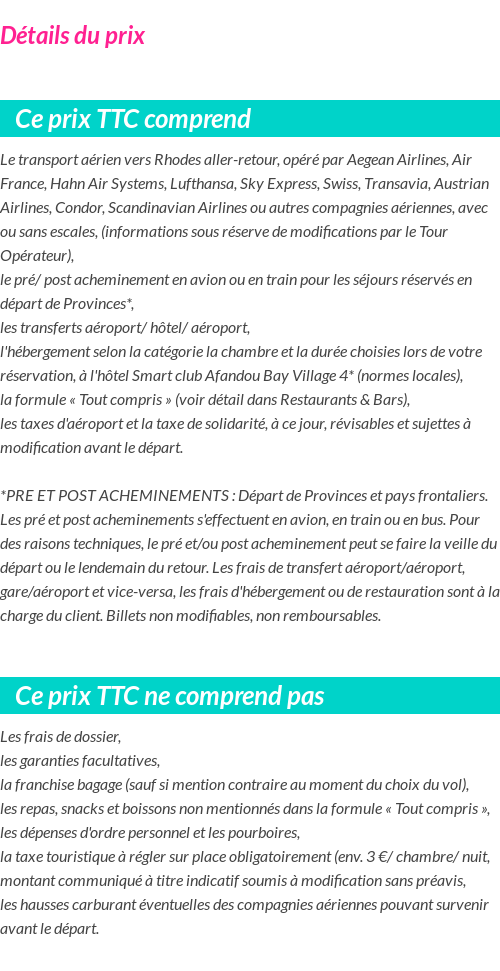 Détails du prix

Ce prix TTC comprend

Le transport aérien vers Rhodes aller-retour, opéré par Aegean Airlines, Air France, Hahn Air Systems, Lufthansa, Sky Express, Swiss, Transavia, Austrian Airlines, Condor, Scandinavian Airlines ou autres compagnies aériennes, avec ou sans escales, (informations sous réserve de modifications par le Tour Opérateur),
le pré/ post acheminement en avion ou en train pour les séjours réservés en départ de Provinces*,
les transferts aéroport/ hôtel/ aéroport,
l'hébergement selon la catégorie la chambre et la durée choisies lors de votre réservation, à l'hôtel Smart club Afandou Bay Village 4* (normes locales),
la formule « Tout compris » (voir détail dans Restaurants & Bars),
les taxes d'aéroport et la taxe de solidarité, à ce jour, révisables et sujettes à modification avant le départ.

*PRE ET POST ACHEMINEMENTS : Départ de Provinces et pays frontaliers. Les pré et post acheminements s'effectuent en avion, en train ou en bus. Pour des raisons techniques, le pré et/ou post acheminement peut se faire la veille du départ ou le lendemain du retour. Les frais de transfert aéroport/aéroport, gare/aéroport et vice-versa, les frais d'hébergement ou de restauration sont à la charge du client. Billets non modifiables, non remboursables.

Ce prix TTC ne comprend pas

Les frais de dossier,
les garanties facultatives,
la franchise bagage (sauf si mention contraire au moment du choix du vol),
les repas, snacks et boissons non mentionnés dans la formule « Tout compris »,
les dépenses d'ordre personnel et les pourboires,
la taxe touristique à régler sur place obligatoirement (env. 3 €/ chambre/ nuit, montant communiqué à titre indicatif soumis à modification sans préavis,
les hausses carburant éventuelles des compagnies aériennes pouvant survenir avant le départ.